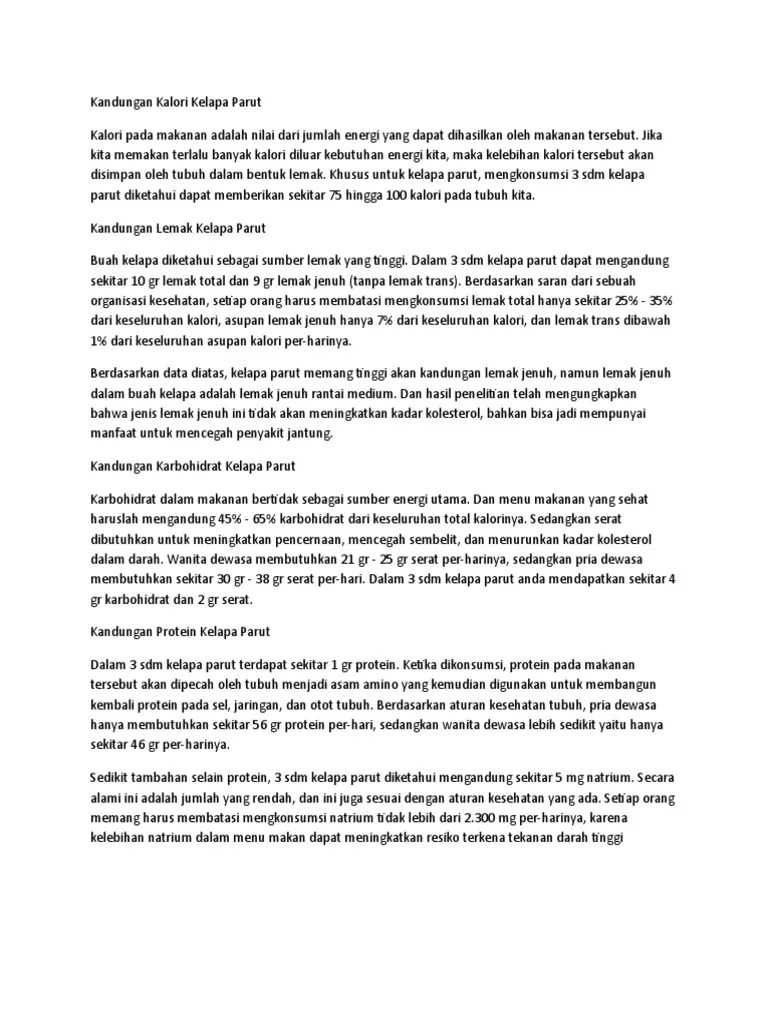 Kandungan Kalori Kelapa Parut

Kalori pada makanan adalah nilai dari jumlah energi yang dapat dihasilkan oleh makanan tersebut. Jika kita memakan terlalu banyak kalori diluar kebutuhan energi kita, maka kelebihan kalori tersebut akan disimpan oleh tubuh dalam bentuk lemak. Khusus untuk kelapa parut, mengkonsumsi 3 sdm kelapa parut diketahui dapat memberikan sekitar 75 hingga 100 kalori pada tubuh kita.

Kandungan Lemak Kelapa Parut

Buah kelapa diketahui sebagai sumber lemak yang tinggi. Dalam 3 sdm kelapa parut dapat mengandung sekitar 10 gr lemak total dan 9 gr lemak jenuh (tanpa lemak trans). Berdasarkan saran dari sebuah organisasi kesehatan, setiap orang harus membatasi mengkonsumsi lemak total hanya sekitar 25% - 35% dari keseluruhan kalori, asupan lemak jenuh hanya 7% dari keseluruhan kalori, dan lemak trans dibawah 1% dari keseluruhan asupan kalori per-harinya.

Berdasarkan data diatas, kelapa parut memang tinggi akan kandungan lemak jenuh, namun lemak jenuh dalam buah kelapa adalah lemak jenuh rantai medium. Dan hasil penelitian telah mengungkapkan bahwa jenis lemak jenuh ini tidak akan meningkatkan kadar kolesterol, bahkan bisa jadi mempunyai manfaat untuk mencegah penyakit jantung.

Kandungan Karbohidrat Kelapa Parut

Karbohidrat dalam makanan bertidak sebagai sumber energi utama. Dan menu makanan yang sehat haruslah mengandung 45% - 65% karbohidrat dari keseluruhan total kalorinya. Sedangkan serat dibutuhkan untuk meningkatkan pencernaan, mencegah sembelit, dan menurunkan kadar kolesterol dalam darah. Wanita dewasa membutuhkan 21 gr - 25 gr serat per-harinya, sedangkan pria dewasa membutuhkan sekitar 30 gr - 38 gr serat per-hari. Dalam 3 sdm kelapa parut anda mendapatkan sekitar 4 gr karbohidrat dan 2 gr serat.

Kandungan Protein Kelapa Parut

Dalam 3 sdm kelapa parut terdapat sekitar 1 gr protein. Ketika dikonsumsi, protein pada makanan tersebut akan dipecah oleh tubuh menjadi asam amino yang kemudian digunakan untuk membangun kembali protein pada sel, jaringan, dan otot tubuh. Berdasarkan aturan kesehatan tubuh, pria dewasa hanya membutuhkan sekitar 56 gr protein per-hari, sedangkan wanita dewasa lebih sedikit yaitu hanya sekitar 46 gr per-harinya.

Sedikit tambahan selain protein, 3 sdm kelapa parut diketahui mengandung sekitar 5 mg natrium. Secara alami ini adalah jumlah yang rendah, dan ini juga sesuai dengan aturan kesehatan yang ada. Setiap orang memang harus membatasi mengkonsumsi natrium tidak lebih dari 2.300 mg per-harinya, karena kelebihan natrium dalam menu makan dapat meningkatkan resiko terkena tekanan darah tinggi